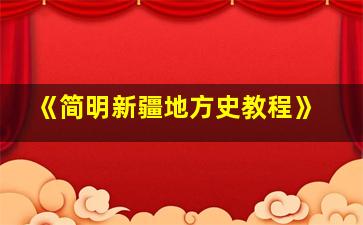 《简明新疆地方史教程》